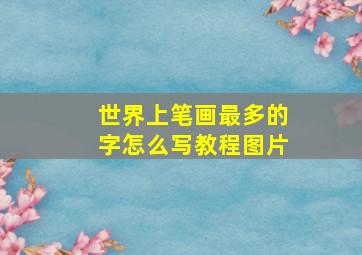 世界上笔画最多的字怎么写教程图片